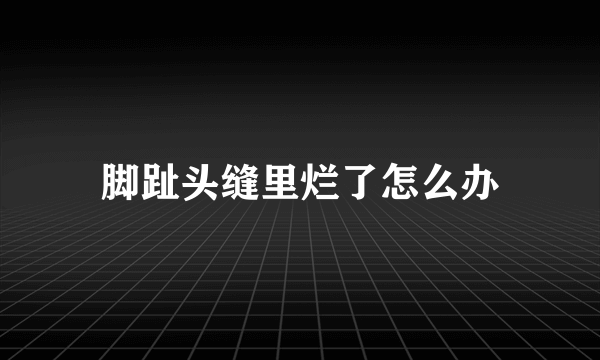 脚趾头缝里烂了怎么办